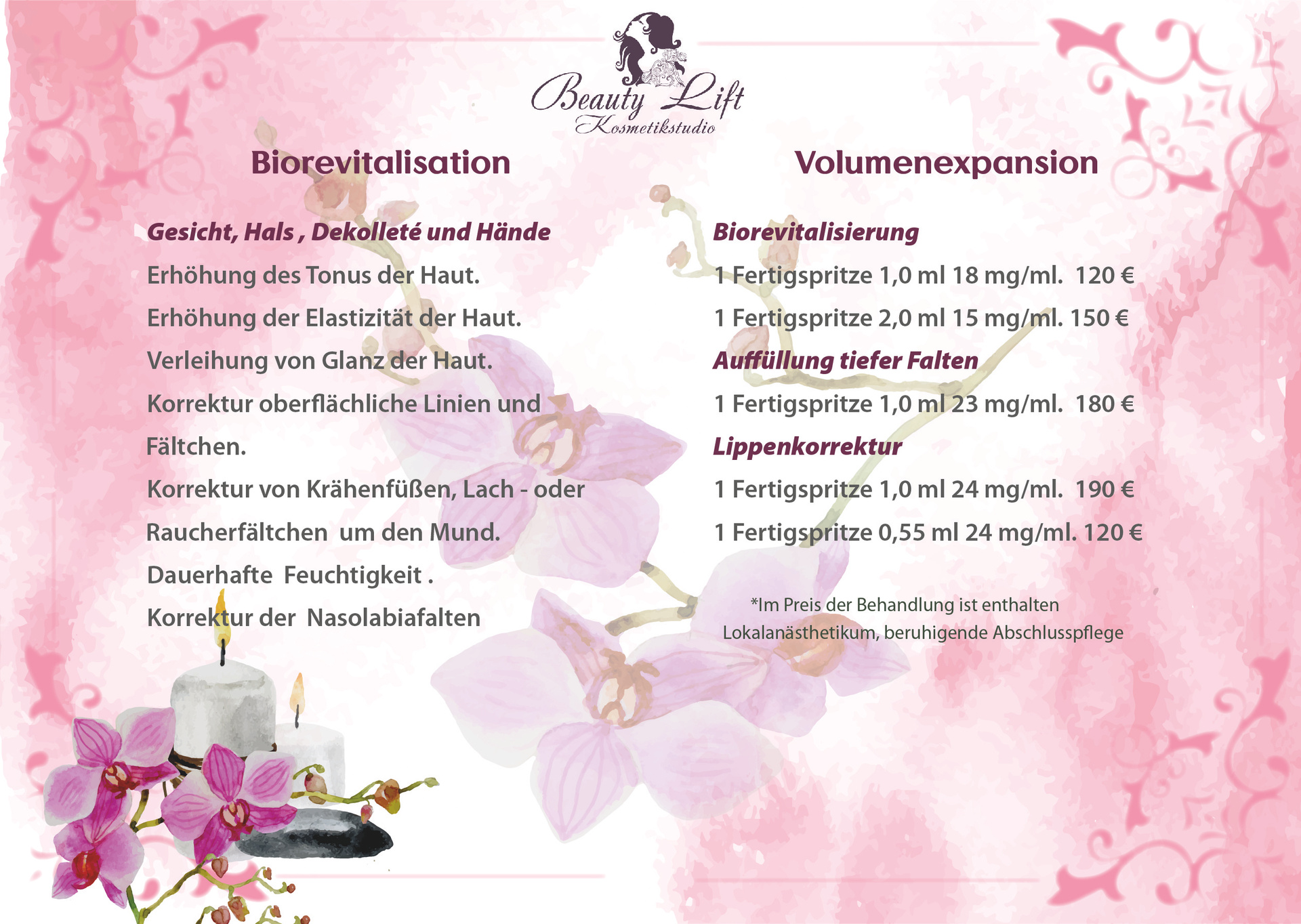 Beauty Lift
Kosmetikstudio

Biorevitalisation

Gesicht, Hals , Dekolleté und Hände

Erhöhung des Tonus der Haut.

Erhöhung der Elastizität der Haut.

Verleihung von Glanz der Haut.

Korrektur oberflächliche Linien und Fältchen.

Korrektur von Krähenfüßen, Lach - oder Raucherfältchen um den Mund.

Dauerhafte Feuchtigkeit .

Korrektur der Nasolabiafalten

Volumenexpansion

Biorevitalisierung

1 Fertigspritze 1,0 ml 18 mg/ml. 120 €

1 Fertigspritze 2,0 ml 15 mg/ml. 150 €

Auffüllung tiefer Falten

1 Fertigspritze 1,0 ml 23 mg/ml. 180 €

Lippenkorrektur

1 Fertigspritze 1,0 ml 24 mg/ml. 190 €

1 Fertigspritze 0,55 ml 24 mg/ml. 120 €

*Im Preis der Behandlung ist enthalten Lokalanästhetikum, beruhigende Abschlusspflege